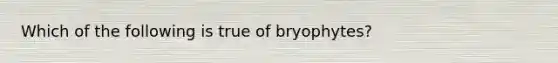 Which of the following is true of bryophytes?